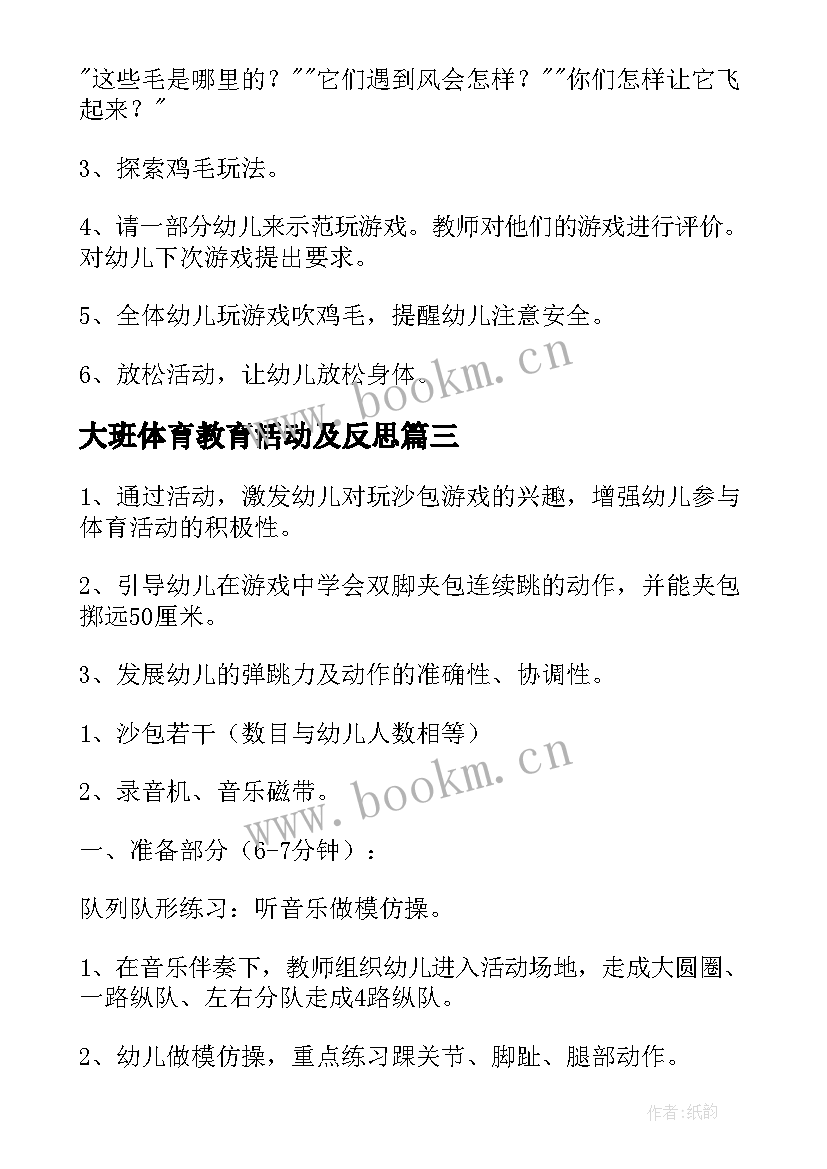 "这些毛是哪里的？""它们遇到风会怎样？""你们怎样让它飞起来？"

3、探索鸡毛玩法。

4、请一部分幼儿来示范玩游戏。教师对他们的游戏进行评价。对幼儿下次游戏提出要求。

5、全体幼儿玩游戏吹鸡毛，提醒幼儿注意安全。

6、放松活动，让幼儿放松身体。

www.bookm.cn

大班体育教育活动及反思篇三

1、通过活动，激发幼儿对玩沙包游戏的兴趣，增强幼儿参与体育活动的积极性。

2、引导幼儿在游戏中学会双脚夹包连续跳的动作，并能夹包掷远50厘米。

3、发展幼儿的弹跳力及动作的准确性、协调性。

1、沙包若干（数目与幼儿人数相等）

2、录音机、音乐磁带。

www.bookm.cn

一、准备部分（6-7分钟）：

队列队形练习：听音乐做模仿操。

1、在音乐伴奏下，教师组织幼儿进入活动场地，走成大圆圈、一路纵队、左右分队走成4路纵队。

2、幼儿做模仿操，重点练习踝关节、脚趾、腿部动作。

作者:纸韵